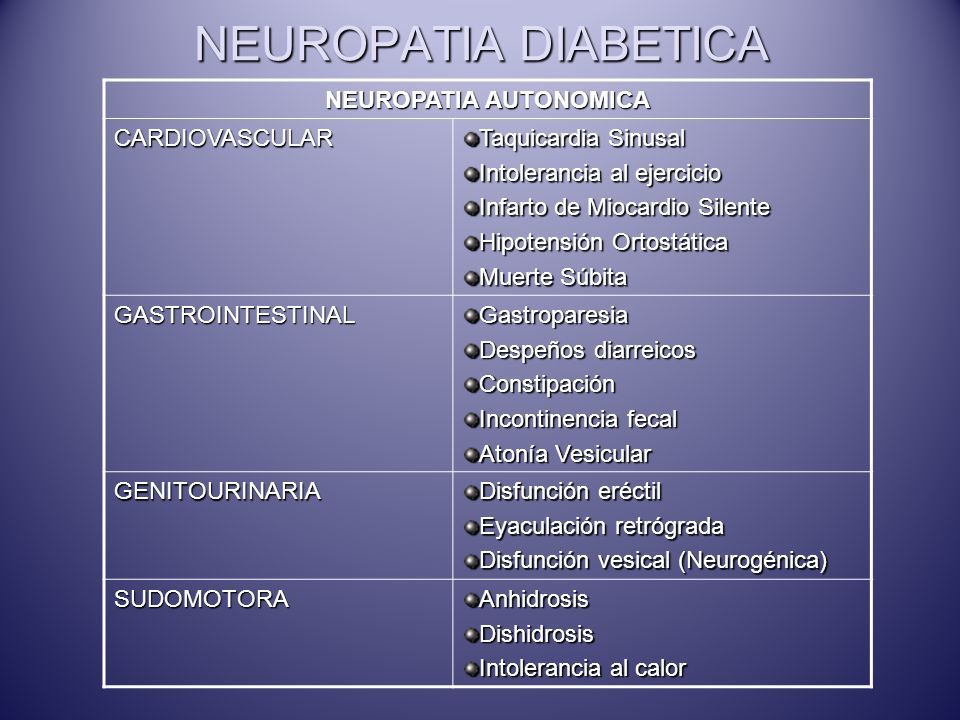 NEUROPATIA DIABETICA

| NEUROPATIA AUTONOMICA | |
|---|---|
| CARDIOVASCULAR | Taquicardia Sinusal<br>Intolerancia al ejercicio<br>Infarto de Miocardio Silente<br>Hipotensión Ortostática<br>Muerte Súbita |
| GASTROINTESTINAL | Gastroparesia<br>Despeños diarreicos<br>Constipación<br>Incontinencia fecal<br>Atonía Vesicular |
| GENITOURINARIA | Disfunción eréctil<br>Eyaculación retrógrada<br>Disfunción vesical (Neurogénica) |
| SUDOMOTORA | Anhidrosis<br>Dishidrosis<br>Intolerancia al calor |